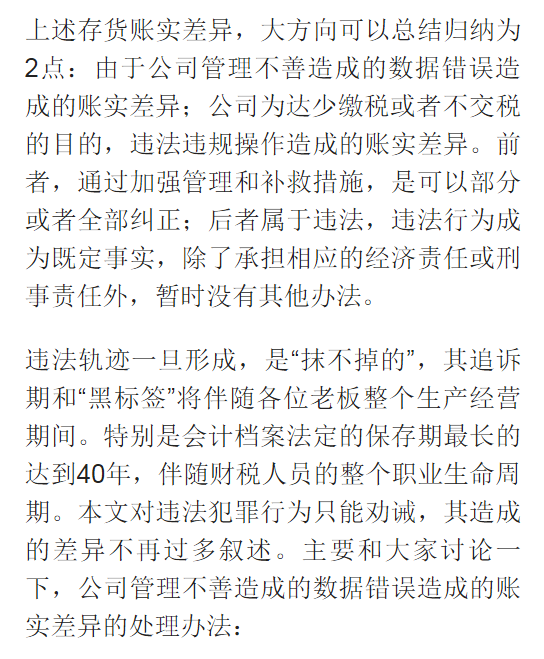 上述存货账实差异，大方向可以总结归纳为2点：由于公司管理不善造成的数据错误造成的账实差异；公司为达少缴税或者不交税的目的，违法违规操作造成的账实差异。前者，通过加强管理和补救措施，是可以部分或者全部纠正；后者属于违法，违法行为成为既定事实，除了承担相应的经济责任或刑事责任外，暂时没有其他办法。

违法轨迹一旦形成，是“抹不掉的”，其追诉期和“黑标签”将伴随各位老板整个生产经营期间。特别是会计档案法定的保存期最长的达到40年，伴随财税人员的整个职业生命周期。本文对违法犯罪行为只能劝诫，其造成的差异不再过多叙述。主要和大家讨论一下，公司管理不善造成的数据错误造成的账实差异的处理办法：